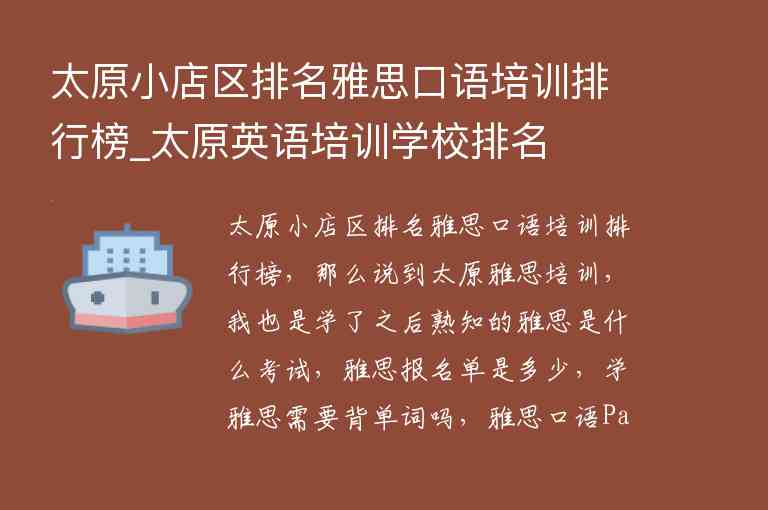 太原小店区排名雅思口语培训排行榜_太原英语培训学校排名

太原小店区排名雅思口语培训排行榜，那么说到太原雅思培训，我也是学了之后熟知的雅思是什么考试，雅思报名单是多少，学雅思需要背单词吗，雅思口语Pa